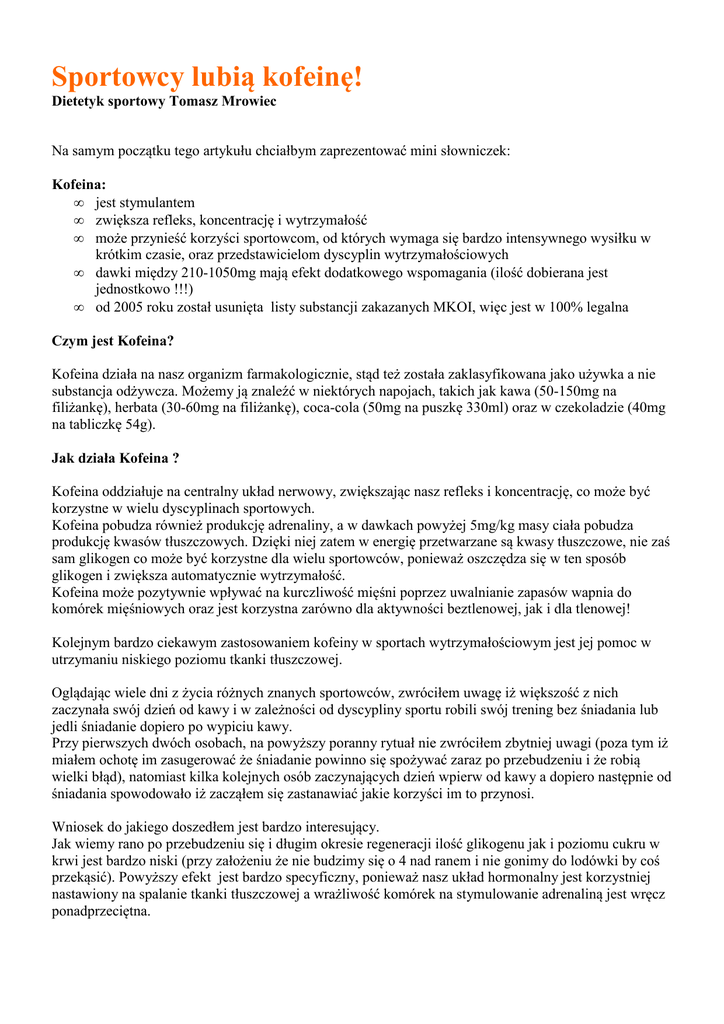 Sportowcy lubią kofeinę!
Dietetyk sportowy Tomasz Mrowiec

Na samym początku tego artykułu chciałbym zaprezentować mini słowniczek:

Kofeina:
∞ jest stymulantem
∞ zwiększa refleks, koncentrację i wytrzymałość
∞ może przynieść korzyści sportowcom, od których wymaga się bardzo intensywnego wysiłku w krótkim czasie, oraz przedstawicielom dyscyplin wytrzymałościowych
∞ dawki między 210-1050mg mają efekt dodatkowego wspomagania (ilość dobierana jest jednostkowo !!!)
∞ od 2005 roku został usunięta listy substancji zakazanych MKOI, więc jest w 100% legalna

Czym jest Kofeina?

Kofeina działa na nasz organizm farmakologicznie, stąd też została zaklasyfikowana jako używka a nie substancja odżywcza. Możemy ją znaleźć w niektórych napojach, takich jak kawa (50-150mg na filiżankę), herbata (30-60mg na filiżankę), coca-cola (50mg na puszkę 330ml) oraz w czekoladzie (40mg na tabliczkę 54g).

Jak działa Kofeina ?

Kofeina oddziałuje na centralny układ nerwowy, zwiększając nasz refleks i koncentrację, co może być korzystne w wielu dyscyplinach sportowych.
Kofeina pobudza również produkcję adrenaliny, a w dawkach powyżej 5mg/kg masy ciała pobudza produkcję kwasów tłuszczowych. Dzięki niej zatem w energię przetwarzane są kwasy tłuszczowe, nie zaś sam glikogen co może być korzystne dla wielu sportowców, ponieważ oszczędza się w ten sposób glikogen i zwiększa automatycznie wytrzymałość.
Kofeina może pozytywnie wpływać na kurczliwość mięśni poprzez uwalnianie zapasów wapnia do komórek mięśniowych oraz jest korzystna zarówno dla aktywności beztlenowej, jak i dla tlenowej!

Kolejnym bardzo ciekawym zastosowaniem kofeiny w sportach wytrzymałościowym jest jej pomoc w utrzymaniu niskiego poziomu tkanki tłuszczowej.

Oglądając wiele dni z życia różnych znanych sportowców, zwróciłem uwagę iż większość z nich zaczynała swój dzień od kawy i w zależności od dyscypliny sportu robili swój trening bez śniadania lub jedli śniadanie dopiero po wypiciu kawy.
Przy pierwszych dwóch osobach, na powyższy poranny rytuał nie zwróciłem zbytniej uwagi (poza tym iż miałem ochotę im zasugerować że śniadanie powinno się spożywać zaraz po przebudzeniu i że robią wielki błąd), natomiast kilka kolejnych osób zaczynających dzień wpierw od kawy a dopiero następnie od śniadania spowodowało iż zacząłem się zastanawiać jakie korzyści im to przynosi.

Wniosek do jakiego doszedłem jest bardzo interesujący.
Jak wiemy rano po przebudzeniu się i długim okresie regeneracji ilość glikogenu jak i poziomu cukru w krwi jest bardzo niski (przy założeniu że nie budzimy się o 4 nad ranem i nie gonimy do lodówki by coś przekąsić). Powyższy efekt jest bardzo specyficzny, ponieważ nasz układ hormonalny jest korzystniej nastawiony na spalanie tkanki tłuszczowej a wrażliwość komórek na stymulowanie adrenaliną jest wręcz ponadprzeciętna.